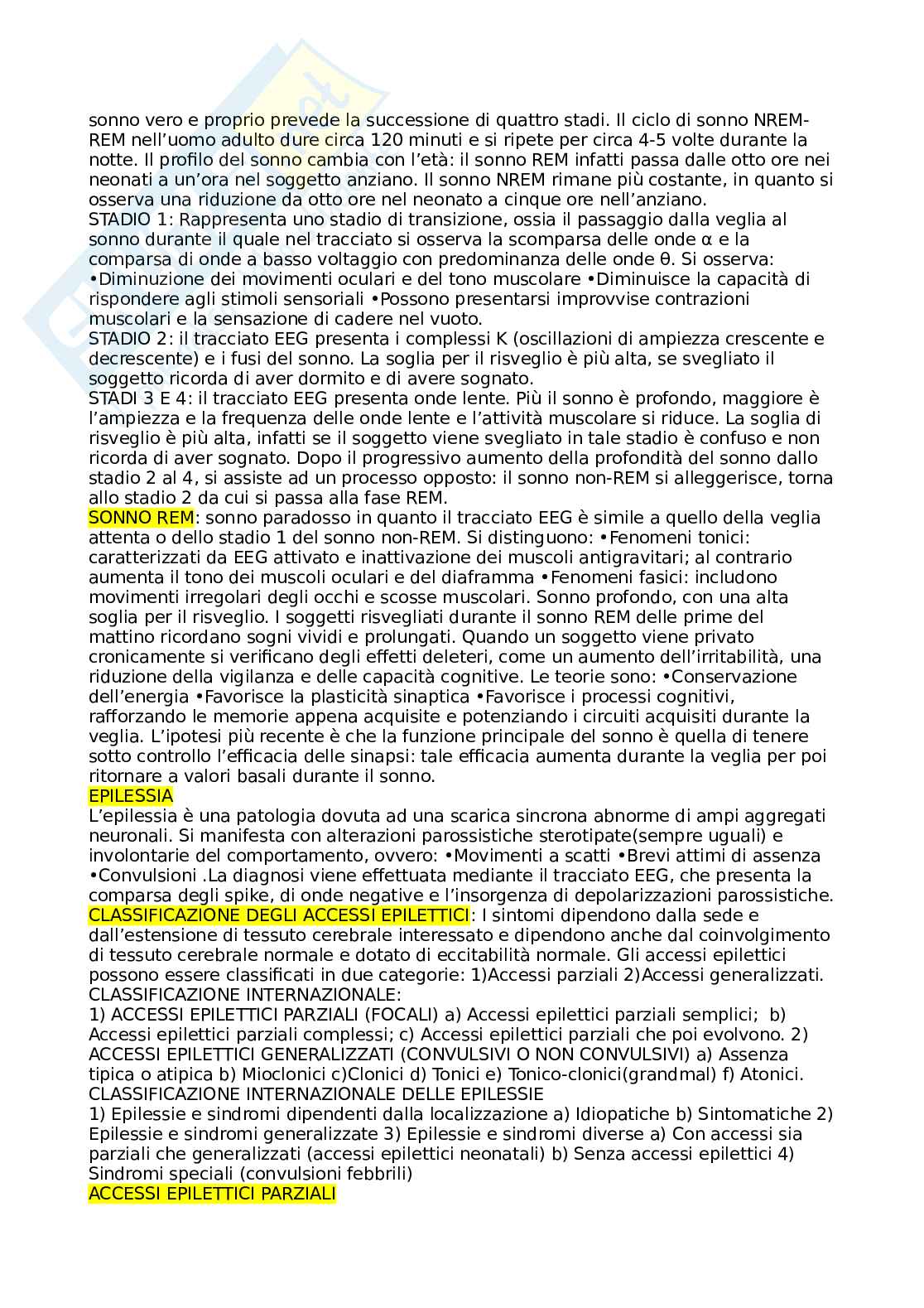 sonno vero e proprio prevede la successione di quattro stadi. Il ciclo di sonno NREM-REM nell'uomo adulto dure circa 120 minuti e si ripete per circa 4-5 volte durante la notte. Il profilo del sonno cambia con l'età: il sonno REM infatti passa dalle otto ore nei neonati a un'ora nel soggetto anziano. Il sonno NREM rimane più costante, in quanto si osserva una riduzione da otto ore nel neonato a cinque ore nell'anziano.
STADIO 1: Rappresenta uno stadio di transizione, ossia il passaggio dalla veglia al sonno durante il quale nel tracciato si osserva la scomparsa delle onde α e la comparsa di onde a basso voltaggio con predominanza delle onde θ. Si osserva: •Diminuzione dei movimenti oculari e del tono muscolare •Diminuisce la capacità di rispondere agli stimoli sensoriali •Possono presentarsi improvvise contrazioni muscolari e la sensazione di cadere nel vuoto.
STADIO 2: il tracciato EEG presenta i complessi K (oscillazioni di ampiezza crescente e decrescente) e i fusi del sonno. La soglia per il risveglio è più alta, se svegliato il soggetto ricorda di aver dormito e di avere sognato.
STADI 3 E 4: il tracciato EEG presenta onde lente. Più il sonno è profondo, maggiore è l'ampiezza e la frequenza delle onde lente e l'attività muscolare si riduce. La soglia di risveglio è più alta, infatti se il soggetto viene svegliato in tale stadio è confuso e non ricorda di aver sognato. Dopo il progressivo aumento della profondità del sonno dallo stadio 2 al 4, si assiste ad un processo opposto: il sonno non-REM si alleggerisce, torna allo stadio 2 da cui si passa alla fase REM.
SONNO REM: sonno paradosso in quanto il tracciato EEG è simile a quello della veglia attenta o dello stadio 1 del sonno non-REM. Si distinguono: •Fenomeni tonici: caratterizzati da EEG attivato e inattivazione dei muscoli antigravitari; al contrario aumenta il tono dei muscoli oculari e del diaframma •Fenomeni fasici: includono movimenti irregolari degli occhi e scosse muscolari. Sonno profondo, con una alta soglia per il risveglio. I soggetti risvegliati durante il sonno REM delle prime del mattino ricordano sogni vividi e prolungati. Quando un soggetto viene privato cronicamente si verificano degli effetti deleteri, come un aumento dell'irritabilità, una riduzione della vigilanza e delle capacità cognitive. Le teorie sono: •Conservazione dell'energia •Favorisce la plasticità sinaptica •Favorisce i processi cognitivi, rafforzando le memorie appena acquisite e potenziando i circuiti acquisiti durante la veglia. L'ipotesi più recente è che la funzione principale del sonno è quella di tenere sotto controllo l'efficacia delle sinapsi: tale efficacia aumenta durante la veglia per poi ritornare a valori basali durante il sonno.
EPILESSIA
L'epilessia è una patologia dovuta ad una scarica sincrona abnorme di ampi aggregati neuronali. Si manifesta con alterazioni parossistiche sterotipate(sempre uguali) e involontarie del comportamento, ovvero: •Movimenti a scatti •Brevi attimi di assenza •Convulsioni .La diagnosi viene effettuata mediante il tracciato EEG, che presenta la comparsa degli spike, di onde negative e l'insorgenza di depolarizzazioni parossistiche.
CLASSIFICAZIONE DEGLI ACCESSI EPILETTICI: I sintomi dipendono dalla sede e dall'estensione di tessuto cerebrale interessato e dipendono anche dal coinvolgimento di tessuto cerebrale normale e dotato di eccitabilità normale. Gli accessi epilettici possono essere classificati in due categorie: 1)Accessi parziali 2)Accessi generalizzati.
CLASSIFICAZIONE INTERNAZIONALE:
1) ACCESSI EPILETTICI PARZIALI (FOCALI) a) Accessi epilettici parziali semplici; b) Accessi epilettici parziali complessi; c) Accessi epilettici parziali che poi evolvono. 2) ACCESSI EPILETTICI GENERALIZZATI (CONVULSIVI O NON CONVULSIVI) a) Assenza tipica o atipica b) Mioclonici c)Clonici d) Tonici e) Tonico-clonici(grandmal) f) Atonici.
CLASSIFICAZIONE INTERNAZIONALE DELLE EPILESSIE
1) Epilessie e sindromi dipendenti dalla localizzazione a) Idiopatiche b) Sintomatiche 2) Epilessie e sindromi generalizzate 3) Epilessie e sindromi diverse a) Con accessi sia parziali che generalizzati (accessi epilettici neonatali) b) Senza accessi epilettici 4) Sindromi speciali (convulsioni febbrili)
ACCESSI EPILETTICI PARZIALI